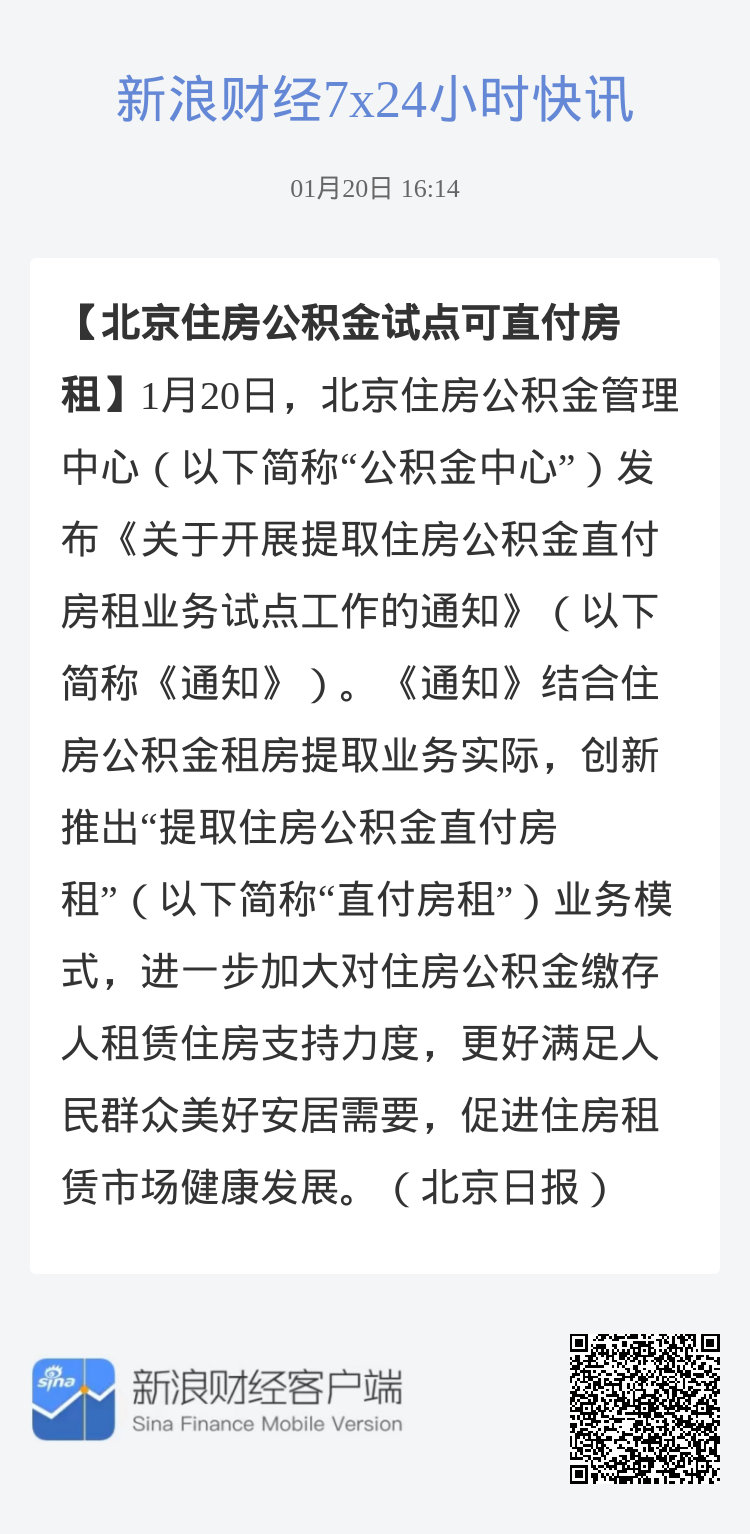 新浪财经7x24小时快讯

01月20日 16:14

【北京住房公积金试点可直付房租】1月20日，北京住房公积金管理中心（以下简称“公积金中心”）发布《关于开展提取住房公积金直付房租业务试点工作的通知》（以下简称《通知》）。《通知》结合住房公积金租房提取业务实际，创新推出“提取住房公积金直付房租”（以下简称“直付房租”）业务模式，进一步加大对住房公积金缴存人租赁住房支持力度，更好满足人民群众美好安居需要，促进住房租赁市场健康发展。（北京日报）

sina

新浪财经客户端
Sina Finance Mobile Version